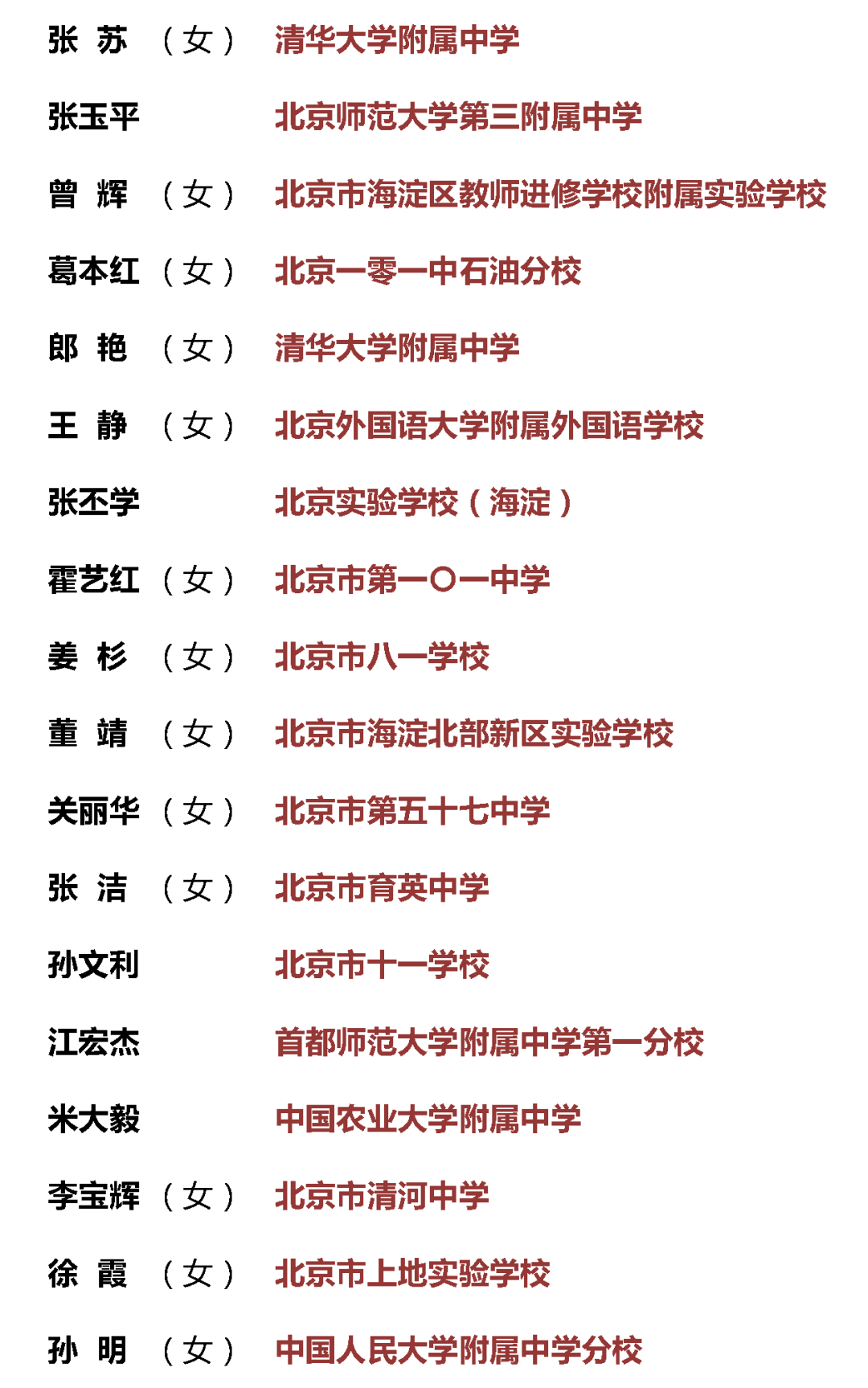 张 苏 （女） 清华大学附属中学

张玉平 北京师范大学第三附属中学

曾 辉 （女） 北京市海淀区教师进修学校附属实验学校

葛本红 （女） 北京一零一中石油分校

郎 艳 （女） 清华大学附属中学

王 静 （女） 北京外国语大学附属外国语学校

张丕学 北京实验学校（海淀）

霍艺红 （女） 北京市第一〇一中学

姜 杉 （女） 北京市八一学校

董 靖 （女） 北京市海淀北部新区实验学校

关丽华 （女） 北京市第五十七中学

张 洁 （女） 北京市育英中学

孙文利 北京市十一学校

江宏杰 首都师范大学附属中学第一分校

米大毅 中国农业大学附属中学

李宝辉 （女） 北京市清河中学

徐 霞 （女） 北京市上地实验学校

孙 明 （女） 中国人民大学附属中学分校